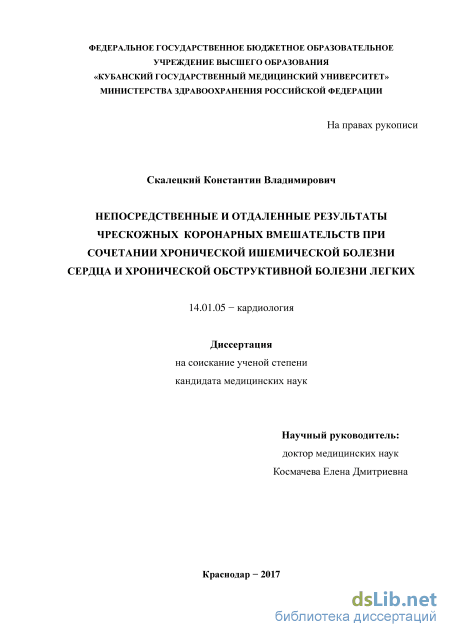 ФЕДЕРАЛЬНОЕ ГОСУДАРСТВЕННОЕ БЮДЖЕТНОЕ ОБРАЗОВАТЕЛЬНОЕ УЧРЕЖДЕНИЕ ВЫСШЕГО ОБРАЗОВАНИЯ «КУБАНСКИЙ ГОСУДАРСТВЕННЫЙ МЕДИЦИНСКИЙ УНИВЕРСИТЕТ» МИНИСТЕРСТВА ЗДРАВООХРАНЕНИЯ РОССИЙСКОЙ ФЕДЕРАЦИИ

На правах рукописи

Скалецкий Константин Владимирович

НЕПОСРЕДСТВЕННЫЕ И ОТДАЛЕННЫЕ РЕЗУЛЬТАТЫ ЧРЕСКОЖНЫХ КОРОНАРНЫХ ВМЕШАТЕЛЬСТВ ПРИ СОЧЕТАНИИ ХРОНИЧЕСКОЙ ИШЕМИЧЕСКОЙ БОЛЕЗНИ СЕРДЦА И ХРОНИЧЕСКОЙ ОБСТРУКТИВНОЙ БОЛЕЗНИ ЛЕГКИХ

14.01.05 − кардиология

Диссертация
на соискание ученой степени
кандидата медицинских наук

Научный руководитель:
доктор медицинских наук
Космачева Елена Дмитриевна

Краснодар − 2017

dsLib.net
библиотека диссертаций